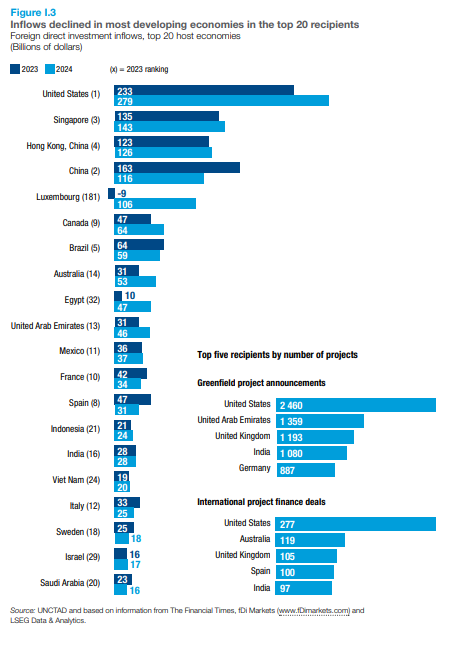 Figure I.3
Inflows declined in most developing economies in the top 20 recipients
Foreign direct investment inflows, top 20 host economies
(Billions of dollars)

2023 2024 (x) = 2023 ranking

United States (1) 233 279
Singapore (3) 135 143
Hong Kong, China (4) 123 126
China (2) 163 116
Luxembourg (181) -9 106
Canada (9) 47 64
Brazil (5) 64 59
Australia (14) 31 53
Egypt (32) 10 47
United Arab Emirates (13) 31 46
Mexico (11) 36 37
France (10) 42 34
Spain (8) 47 31
Indonesia (21) 21 24
India (16) 28 28
Viet Nam (24) 19 20
Italy (12) 33 25
Sweden (18) 25 18
Israel (29) 16 17
Saudi Arabia (20) 23 16

Top five recipients by number of projects

Greenfield project announcements

United States 2 460
United Arab Emirates 1 359
United Kingdom 1 193
India 1 080
Germany 887

International project finance deals

United States 277
Australia 119
United Kingdom 105
Spain 100
India 97

Source: UNCTAD and based on information from The Financial Times, fDi Markets (www.fDimarkets.com) and LSEG Data & Analytics.